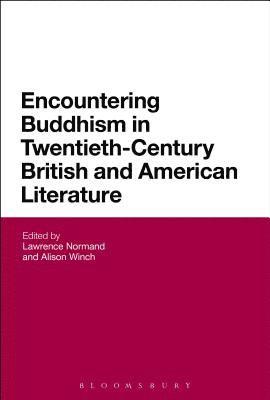 Encountering Buddhism in Twentieth-Century British and American Literature

Edited by
Lawrence Normand
and Alison Winch

BLOOMSBURY